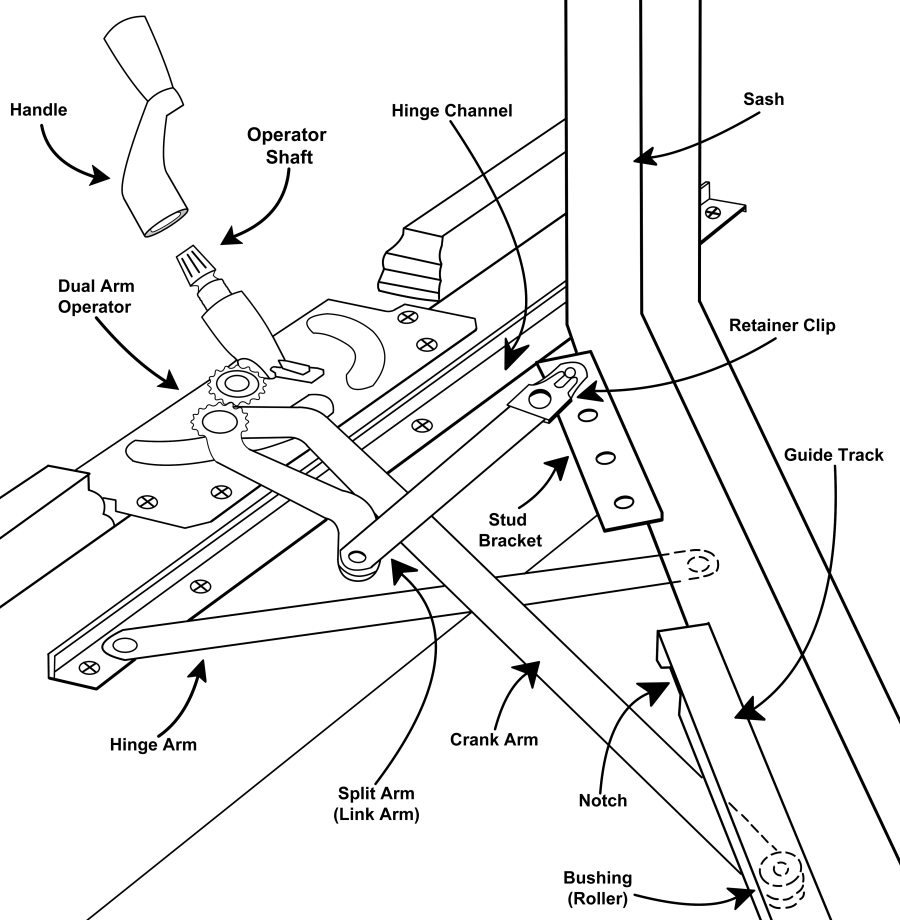 Handle

Operator Shaft

Hinge Channel

Sash

Dual Arm Operator

Retainer Clip

Guide Track

Stud Bracket

Hinge Arm

Crank Arm

Split Arm (Link Arm)

Notch

Bushing (Roller)